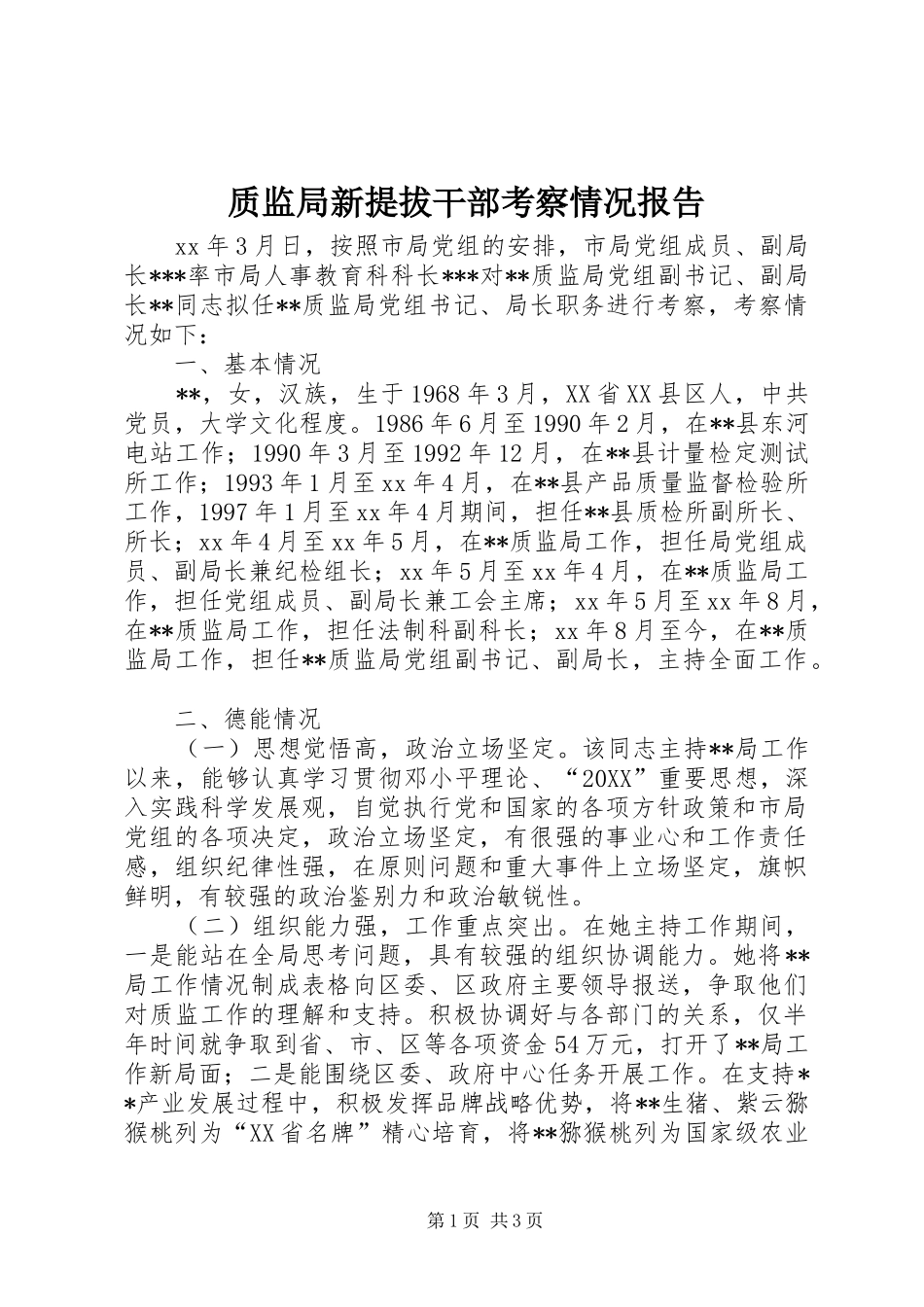 质监局新提拔干部考察情况报告

xx年3月日，按照市局党组的安排，市局党组成员、副局长***率市局人事教育科科长***对**质监局党组副书记、副局长**同志拟任**质监局党组书记、局长职务进行考察，考察情况如下：

一、基本情况

**，女，汉族，生于1968年3月，XX省XX县区人，中共党员，大学文化程度。1986年6月至1990年2月，在**县东河电站工作；1990年3月至1992年12月，在**县计量检定测试所工作；1993年1月至xx年4月，在**县产品质量监督检验所工作，1997年1月至xx年4月期间，担任**县质检所副所长、所长；xx年4月至xx年5月，在**质监局工作，担任局党组成员、副局长兼纪检组长；xx年5月至xx年4月，在**质监局工作，担任党组成员、副局长兼工会主席；xx年5月至xx年8月，在**质监局工作，担任法制科副科长；xx年8月至今，在**质监局工作，担任**质监局党组副书记、副局长，主持全面工作。

二、德能情况

（一）思想觉悟高，政治立场坚定。该同志主持**局工作以来，能够认真学习贯彻邓小平理论、“20XX”重要思想，深入实践科学发展观，自觉执行党和国家的各项方针政策和市局党组的各项决定，政治立场坚定，有很强的事业心和工作责任感，组织纪律性强，在原则问题和重大事件上立场坚定，旗帜鲜明，有较强的政治鉴别力和政治敏锐性。

（二）组织能力强，工作重点突出。在她主持工作期间，一是能站在全局思考问题，具有较强的组织协调能力。她将**局工作情况制成表格向区委、区政府主要领导报送，争取他们对质监工作的理解和支持。积极协调好与各部门的关系，仅半年时间就争取到省、市、区等各项资金54万元，打开了**局工作新局面；二是能围绕区委、政府中心任务开展工作。在支持**产业发展过程中，积极发挥品牌战略优势，将**生猪、紫云猕猴桃列为“XX省名牌”精心培育，将**猕猴桃列为国家级农业

第1页 共3页